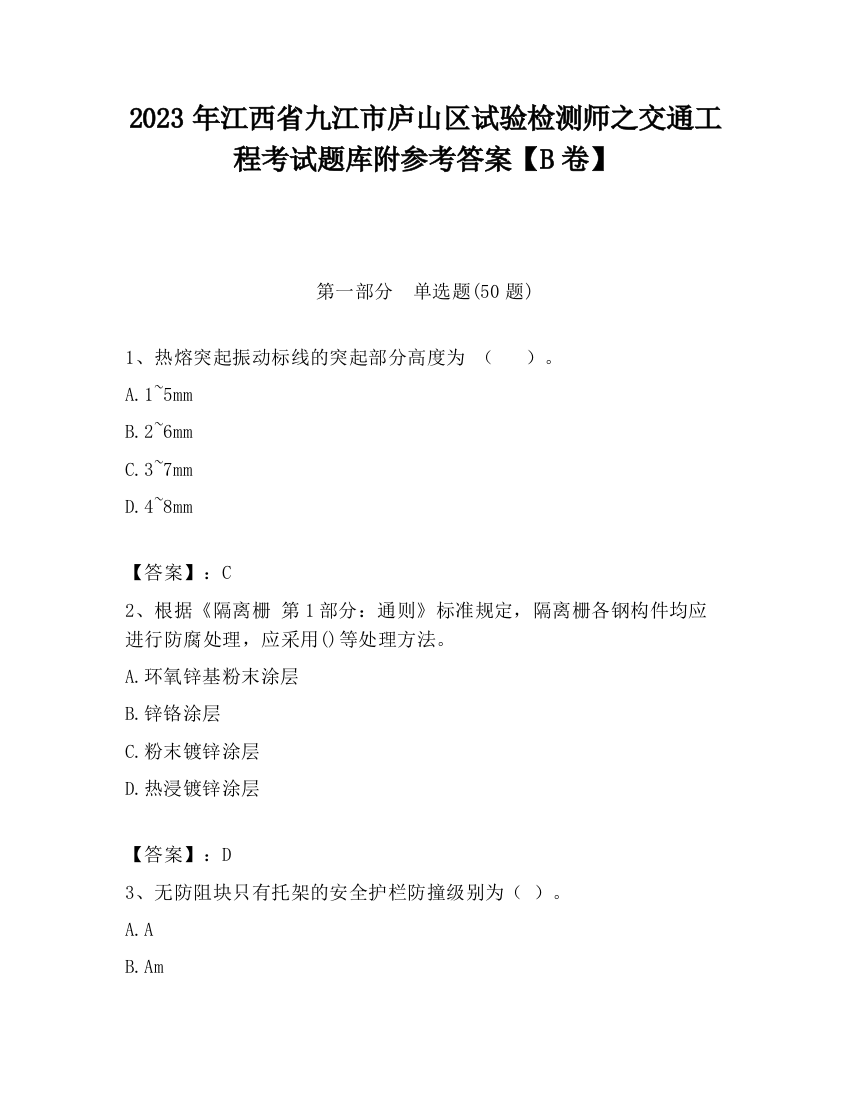 2023 年江西省九江市庐山区试验检测师之交通工程考试题库附参考答案【B 卷】

第一部分　单选题(50 题)

1、热熔突起振动标线的突起部分高度为 （　　）。

A. 1~5mm

B. 2~6mm

C. 3~7mm

D. 4~8mm

【答案】：C

2、根据《隔离栅 第 1 部分：通则》标准规定，隔离栅各钢构件均应进行防腐处理，应采用()等处理方法。

A. 环氧锌基粉末涂层

B. 锌铬涂层

C. 粉末镀锌涂层

D. 热浸镀锌涂层

【答案】：D

3、无防阻块只有托架的安全护栏防撞级别为（ ）。

A. A

B. Am